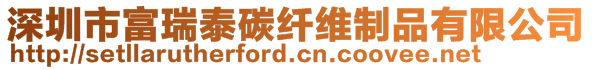 深圳市富瑞泰碳纤维制品有限公司
http://setllarutherford.cn.coovee.net